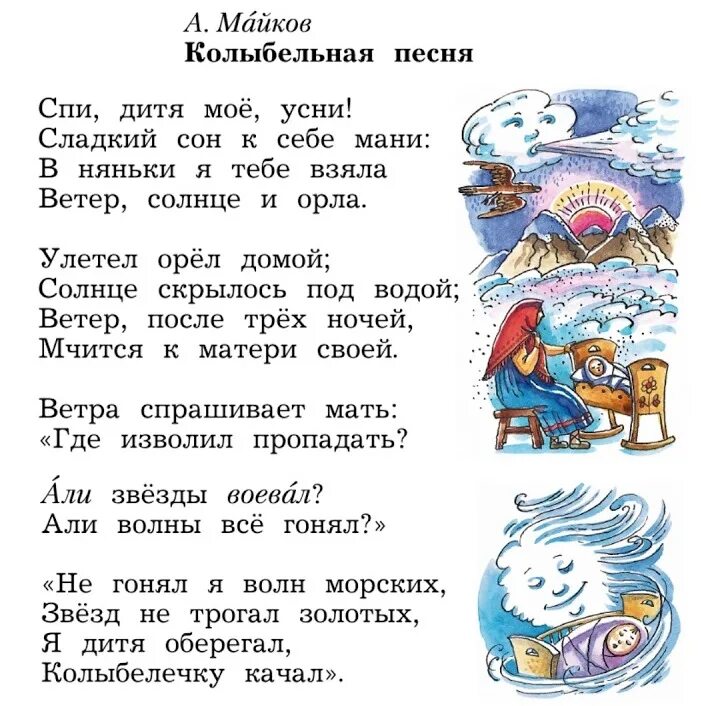 А. Ма́йков
Колыбельная песня

Спи, дитя моё, усни!
Сладкий сон к себе мани:
В няньки я тебе взяла
Ветер, солнце и орла.

Улетел орёл домой;
Солнце скрылось под водой;
Ветер, после трёх ночей,
Мчится к матери своей.

Ветра спрашивает мать:
«Где изволил пропадать?

А́ли звёзды воева́л?
Али волны всё гонял?»

«Не гонял я волн морских,
Звёзд не трогал золотых,
Я дитя оберегал,
Колыбелечку качал».